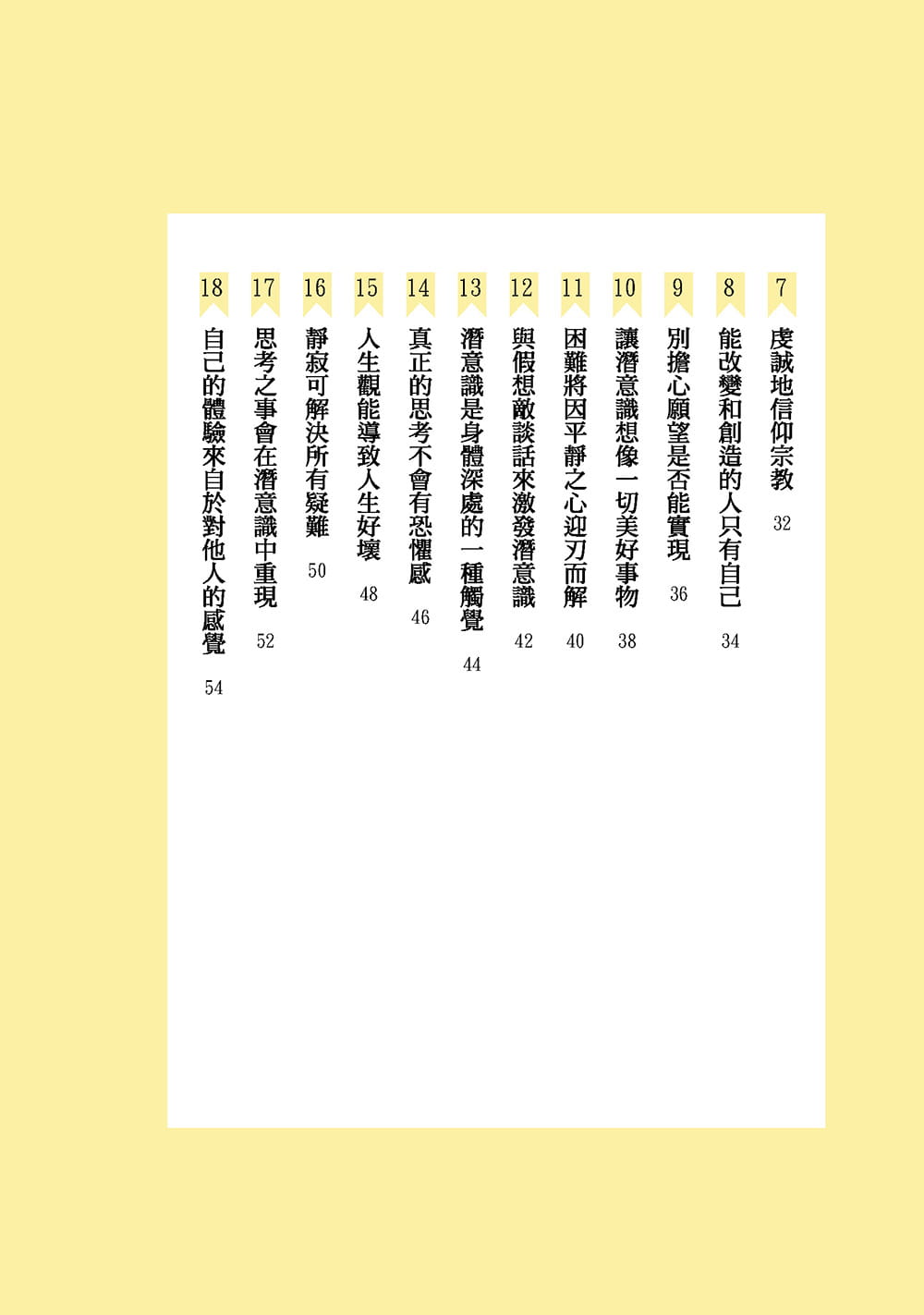 7 虔誠地信仰宗教 32

8 能改變和創造的人只有自己 34

9 別擔心願望是否能實現 36

10 讓潛意識想像一切美好事物 38

11 困難將因平靜之心迎刃而解 40

12 與假想敵談話來激發潛意識 42

13 潛意識是身體深處的一種觸覺 44

14 真正的思考不會有恐懼感 46

15 人生觀能導致人生好壞 48

16 靜寂可解決所有疑難 50

17 思考之事會在潛意識中重現 52

18 自己的體驗來自於對他人的感覺 54